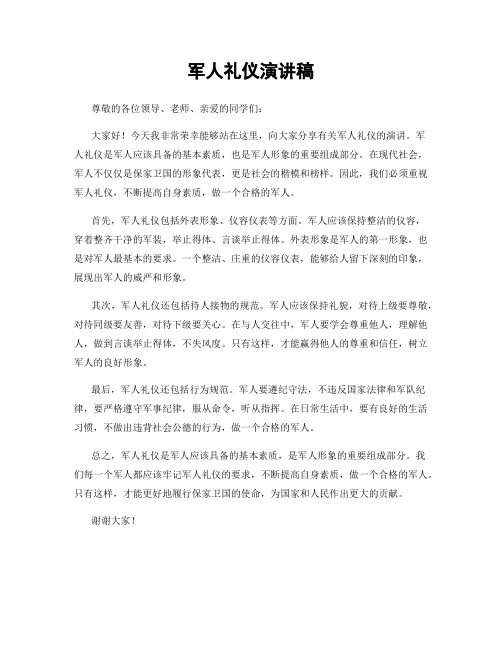 军人礼仪演讲稿

尊敬的各位领导、老师、亲爱的同学们：

大家好！今天我非常荣幸能够站在这里，向大家分享有关军人礼仪的演讲。军人礼仪是军人应该具备的基本素质，也是军人形象的重要组成部分。在现代社会，军人不仅仅是保家卫国的形象代表，更是社会的楷模和榜样。因此，我们必须重视军人礼仪，不断提高自身素质，做一个合格的军人。

首先，军人礼仪包括外表形象、仪容仪表等方面。军人应该保持整洁的仪容，穿着整齐干净的军装，举止得体、言谈举止得体。外表形象是军人的第一形象，也是对军人最基本的要求。一个整洁、庄重的仪容仪表，能够给人留下深刻的印象，展现出军人的威严和形象。

其次，军人礼仪还包括待人接物的规范。军人应该保持礼貌，对待上级要尊敬，对待同级要友善，对待下级要关心。在与人交往中，军人要学会尊重他人，理解他人，做到言谈举止得体，不失风度。只有这样，才能赢得他人的尊重和信任，树立军人的良好形象。

最后，军人礼仪还包括行为规范。军人要遵纪守法，不违反国家法律和军队纪律，要严格遵守军事纪律，服从命令，听从指挥。在日常生活中，要有良好的生活习惯，不做出违背社会公德的行为，做一个合格的军人。

总之，军人礼仪是军人应该具备的基本素质，是军人形象的重要组成部分。我们每一个军人都应该牢记军人礼仪的要求，不断提高自身素质，做一个合格的军人。只有这样，才能更好地履行保家卫国的使命，为国家和人民作出更大的贡献。

谢谢大家！